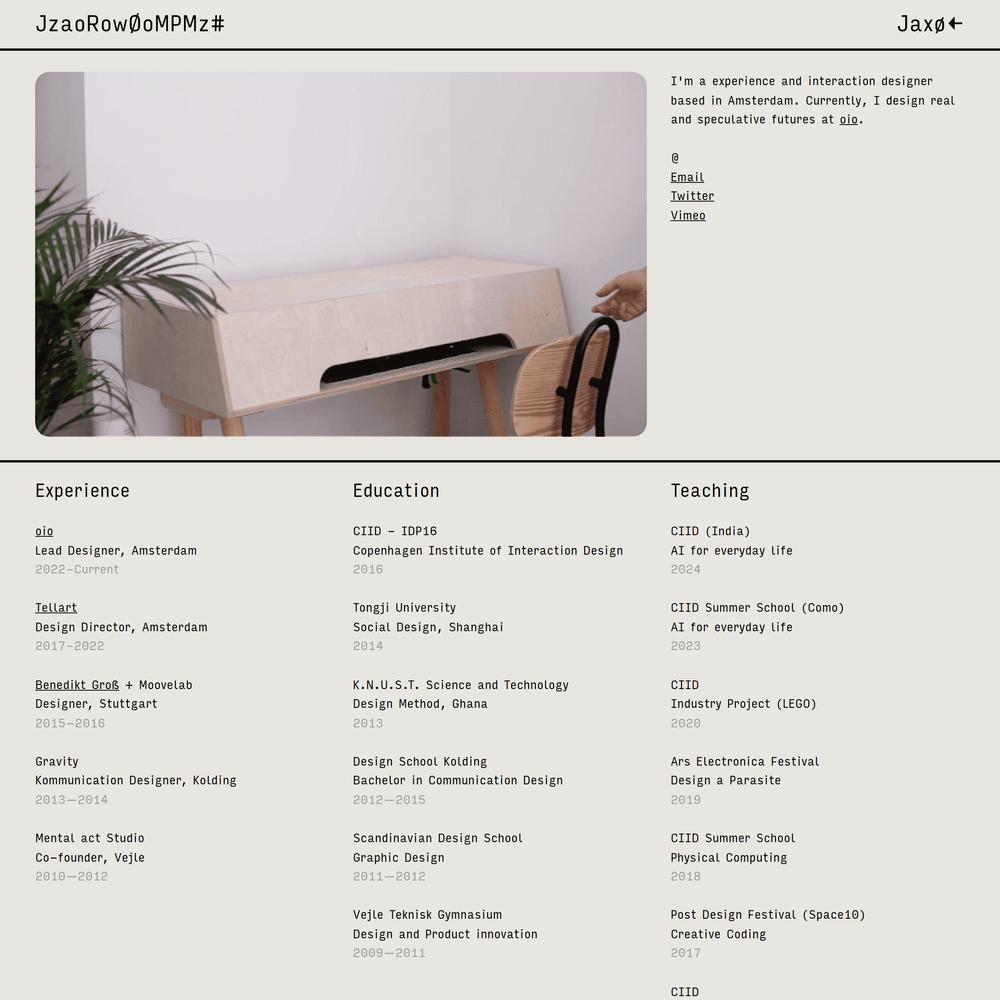 JzaoRowØoMPMz#

Jaxø←

I'm a experience and interaction designer based in Amsterdam. Currently, I design real and speculative futures at oio.

@
Email
Twitter
Vimeo

Experience

oio
Lead Designer, Amsterdam
2022–Current

Tellart
Design Director, Amsterdam
2017–2022

Benedikt Groß + Moovelab
Designer, Stuttgart
2015–2016

Gravity
Kommunication Designer, Kolding
2013—2014

Mental act Studio
Co-founder, Vejle
2010—2012

Education

CIID – IDP16
Copenhagen Institute of Interaction Design
2016

Tongji University
Social Design, Shanghai
2014

K.N.U.S.T. Science and Technology
Design Method, Ghana
2013

Design School Kolding
Bachelor in Communication Design
2012—2015

Scandinavian Design School
Graphic Design
2011—2012

Vejle Teknisk Gymnasium
Design and Product innovation
2009—2011

Teaching

CIID (India)
AI for everyday life
2024

CIID Summer School (Como)
AI for everyday life
2023

CIID
Industry Project (LEGO)
2020

Ars Electronica Festival
Design a Parasite
2019

CIID Summer School
Physical Computing
2018

Post Design Festival (Space10)
Creative Coding
2017

CIID